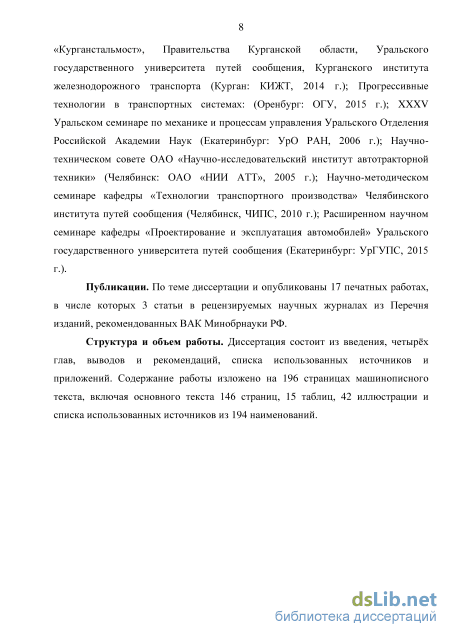 8

«Курганстальмост», Правительства Курганской области, Уральского государственного университета путей сообщения, Курганского института железнодорожного транспорта (Курган: КИЖТ, 2014 г.); Прогрессивные технологии в транспортных системах: (Оренбург: ОГУ, 2015 г.); XXXV Уральском семинаре по механике и процессам управления Уральского Отделения Российской Академии Наук (Екатеринбург: УрО РАН, 2006 г.); Научно-техническом совете ОАО «Научно-исследовательский институт автотракторной техники» (Челябинск: ОАО «НИИ АТТ», 2005 г.); Научно-методическом семинаре кафедры «Технологии транспортного производства» Челябинского института путей сообщения (Челябинск, ЧИПС, 2010 г.); Расширенном научном семинаре кафедры «Проектирование и эксплуатация автомобилей» Уральского государственного университета путей сообщения (Екатеринбург: УрГУПС, 2015 г.).

Публикации. По теме диссертации и опубликованы 17 печатных работах, в числе которых 3 статьи в рецензируемых научных журналах из Перечня изданий, рекомендованных ВАК Минобрнауки РФ.

Структура и объем работы. Диссертация состоит из введения, четырёх глав, выводов и рекомендаций, списка использованных источников и приложений. Содержание работы изложено на 196 страницах машинописного текста, включая основного текста 146 страниц, 15 таблиц, 42 иллюстрации и списка использованных источников из 194 наименований.

dsLib.net
библиотека диссертаций